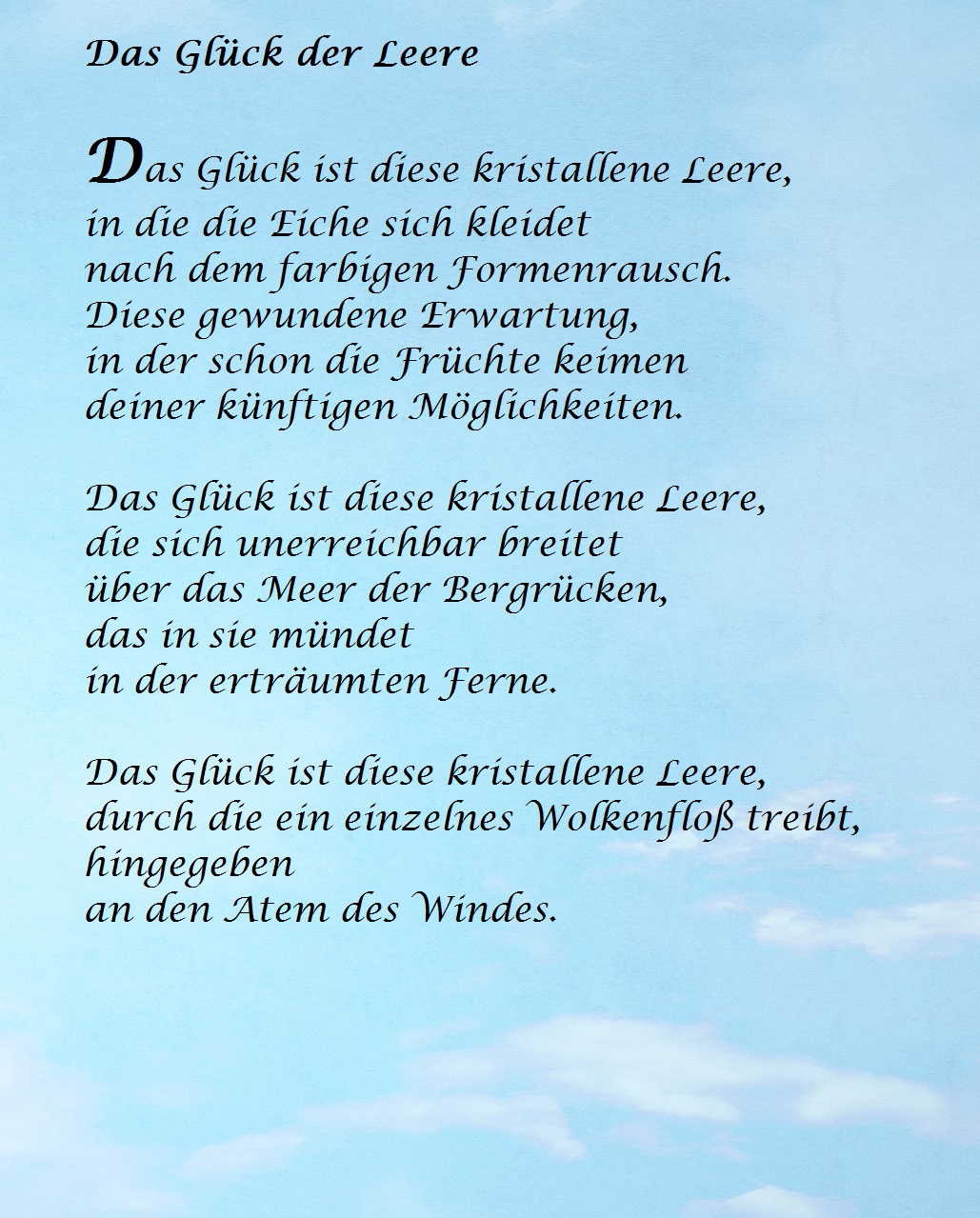 Das Glück der Leere

Das Glück ist diese kristallene Leere,
in die die Eiche sich kleidet
nach dem farbigen Formenrausch.
Diese gewundene Erwartung,
in der schon die Früchte keimen
deiner künftigen Möglichkeiten.

Das Glück ist diese kristallene Leere,
die sich unerreichbar breitet
über das Meer der Bergrücken,
das in sie mündet
in der erträumten Ferne.

Das Glück ist diese kristallene Leere,
durch die ein einzelnes Wolkenfloß treibt,
hingegeben
an den Atem des Windes.